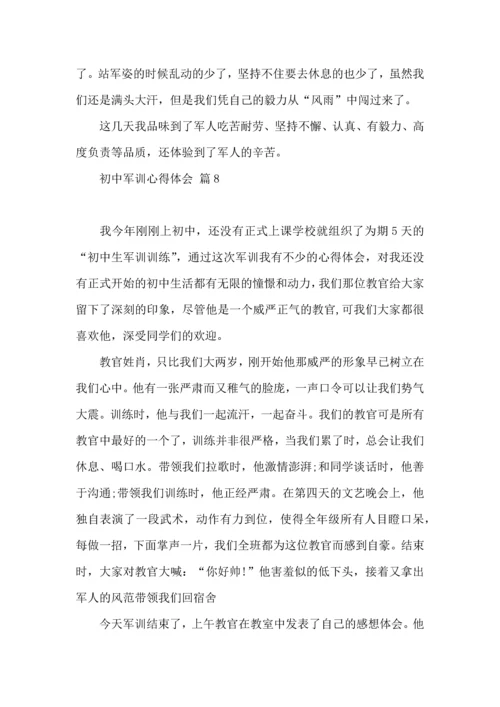 了。站军姿的时候乱动的少了，坚持不住要去休息的也少了，虽然我们还是满头大汗，但是我们凭自己的毅力从“风雨”中闯过来了。

这几天我品味到了军人吃苦耐劳、坚持不懈、认真、有毅力、高度负责等品质，还体验到了军人的辛苦。

初中军训心得体会 篇8

我今年刚刚上初中，还没有正式上课学校就组织了为期5天的“初中生军训训练”，通过这次军训我有不少的心得体会，对我还没有正式开始的初中生活都有无限的憧憬和动力，我们那位教官给大家留下了深刻的印象，尽管他是一个威严正气的教官，可我们大家都很喜欢他，深受同学们的欢迎。

教官姓肖，只比我们大两岁，刚开始他那威严的形象早已树立在我们心中。他有一张严肃而又稚气的脸庞，一声口令可以让我们势气大震。训练时，他与我们一起流汗，一起奋斗。我们的教官可是所有教官中最好的一个了，训练并非很严格，当我们累了时，总会让我们休息、喝口水。带领我们拉歌时，他激情澎湃;和同学谈话时，他善于沟通;带领我们训练时，他正经严肃。在第四天的文艺晚会上，他独自表演了一段武术，动作有力到位，使得全年级所有人目瞪口呆，每做一招，下面掌声一片，我们全班都为这位教官而感到自豪。结束时，大家对教官大喊：“你好帅!”他害羞似的低下头，接着又拿出军人的风范带领我们回宿舍

今天军训结束了，上午教官在教室中发表了自己的感想体会。他